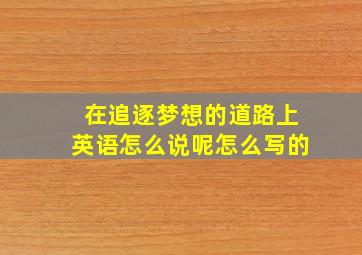 在追逐梦想的道路上
英语怎么说呢怎么写的